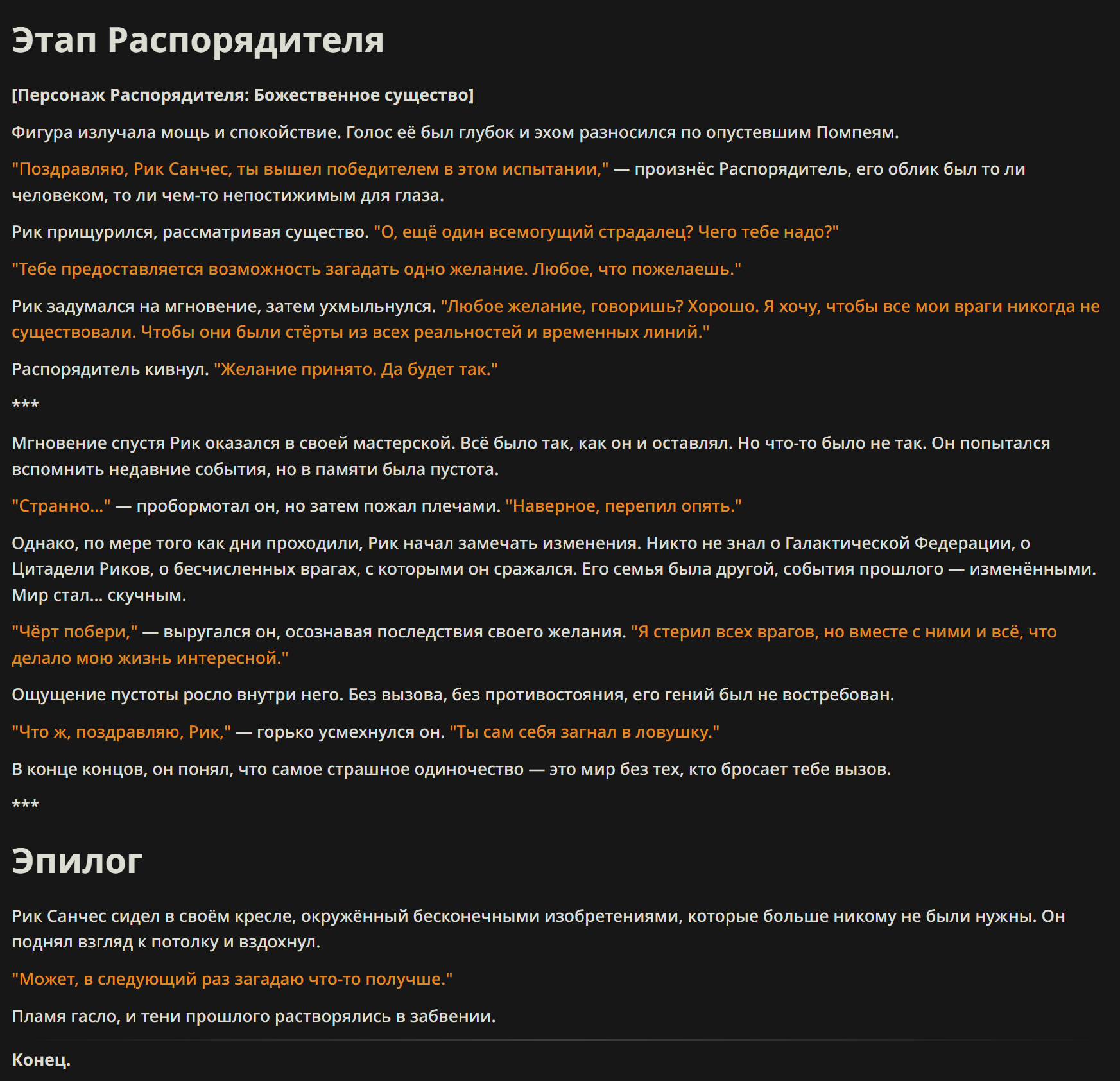 Этап Распорядителя

[Персонаж Распорядителя: Божественное существо]

Фигура излучала мощь и спокойствие. Голос её был глубок и эхом разносился по опустевшим Помпеям.

"Поздравляю, Рик Санчес, ты вышел победителем в этом испытании," — произнёс Распорядитель, его облик был то ли человеком, то ли чем-то непостижимым для глаза.

Рик прищурился, рассматривая существо. "О, ещё один всемогущий страдалец? Чего тебе надо?"

"Тебе предоставляется возможность загадать одно желание. Любое, что пожелаешь."

Рик задумался на мгновение, затем ухмыльнулся. "Любое желание, говоришь? Хорошо. Я хочу, чтобы все мои враги никогда не существовали. Чтобы они были стёрты из всех реальностей и временных линий."

Распорядитель кивнул. "Желание принято. Да будет так."

***

Мгновение спустя Рик оказался в своей мастерской. Всё было так, как он и оставлял. Но что-то было не так. Он попытался вспомнить недавние события, но в памяти была пустота.

"Странно..." — пробормотал он, но затем пожал плечами. "Наверное, перепил опять."

Однако, по мере того как дни проходили, Рик начал замечать изменения. Никто не знал о Галактической Федерации, о Цитадели Риков, о бесчисленных врагах, с которыми он сражался. Его семья была другой, события прошлого — изменёнными. Мир стал... скучным.

"Чёрт побери," — выругался он, осознавая последствия своего желания. "Я стерил всех врагов, но вместе с ними и всё, что делало мою жизнь интересной."

Ощущение пустоты росло внутри него. Без вызова, без противостояния, его гений был не востребован.

"Что ж, поздравляю, Рик," — горько усмехнулся он. "Ты сам себя загнал в ловушку."

В конце концов, он понял, что самое страшное одиночество — это мир без тех, кто бросает тебе вызов.

***

Эпилог

Рик Санчес сидел в своём кресле, окружённый бесконечными изобретениями, которые больше никому не были нужны. Он поднял взгляд к потолку и вздохнул.

"Может, в следующий раз загадаю что-то получше."

Пламя гасло, и тени прошлого растворялись в забвении.

Конец.